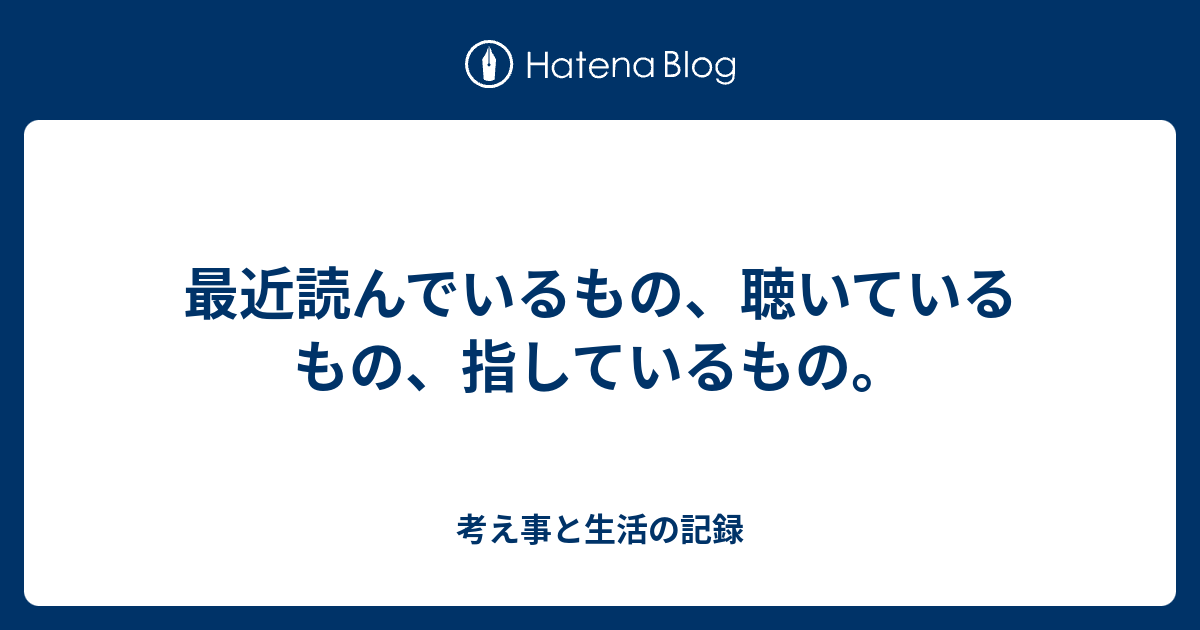 Hatena Blog

最近読んでいるもの、聴いているもの、指しているもの。

考え事と生活の記録